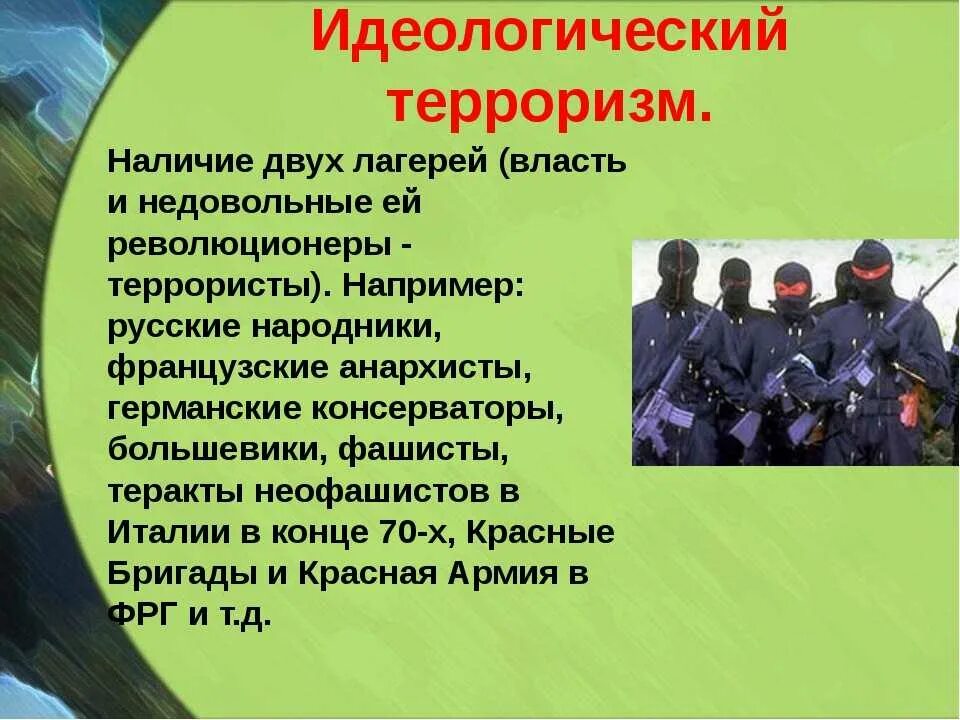 Идеологический терроризм.

Наличие двух лагерей (власть и недовольные ей революционеры - террористы). Например: русские народники, французские анархисты, германские консерваторы, большевики, фашисты, теракты неофашистов в Италии в конце 70-х, Красные Бригады и Красная Армия в ФРГ и т.д.